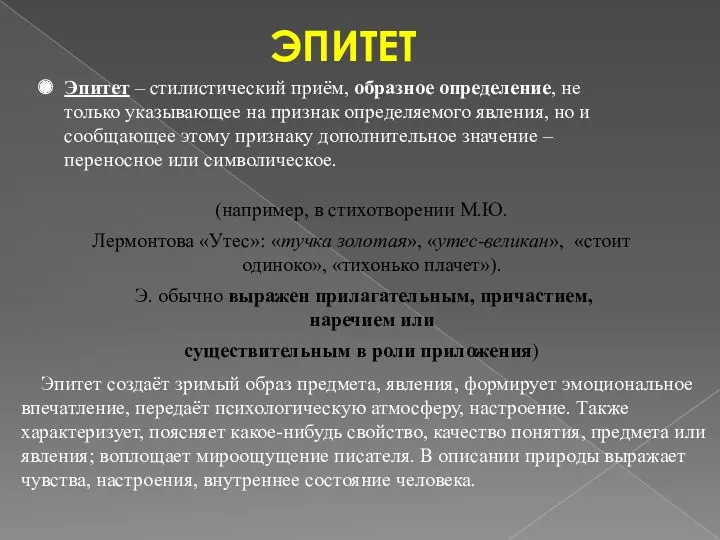 ЭПИТЕТ

Эпитет – стилистический приём, образное определение, не только указывающее на признак определяемого явления, но и сообщающее этому признаку дополнительное значение – переносное или символическое.

(например, в стихотворении М.Ю. Лермонтова «Утес»: «тучка золотая», «утес-великан», «стоит одиноко», «тихонько плачет»).

Э. обычно выражен прилагательным, причастием, наречием или существительным в роли приложения)

Эпитет создаёт зримый образ предмета, явления, формирует эмоциональное впечатление, передаёт психологическую атмосферу, настроение. Также характеризует, поясняет какое-нибудь свойство, качество понятия, предмета или явления; воплощает мироощущение писателя. В описании природы выражает чувства, настроения, внутреннее состояние человека.